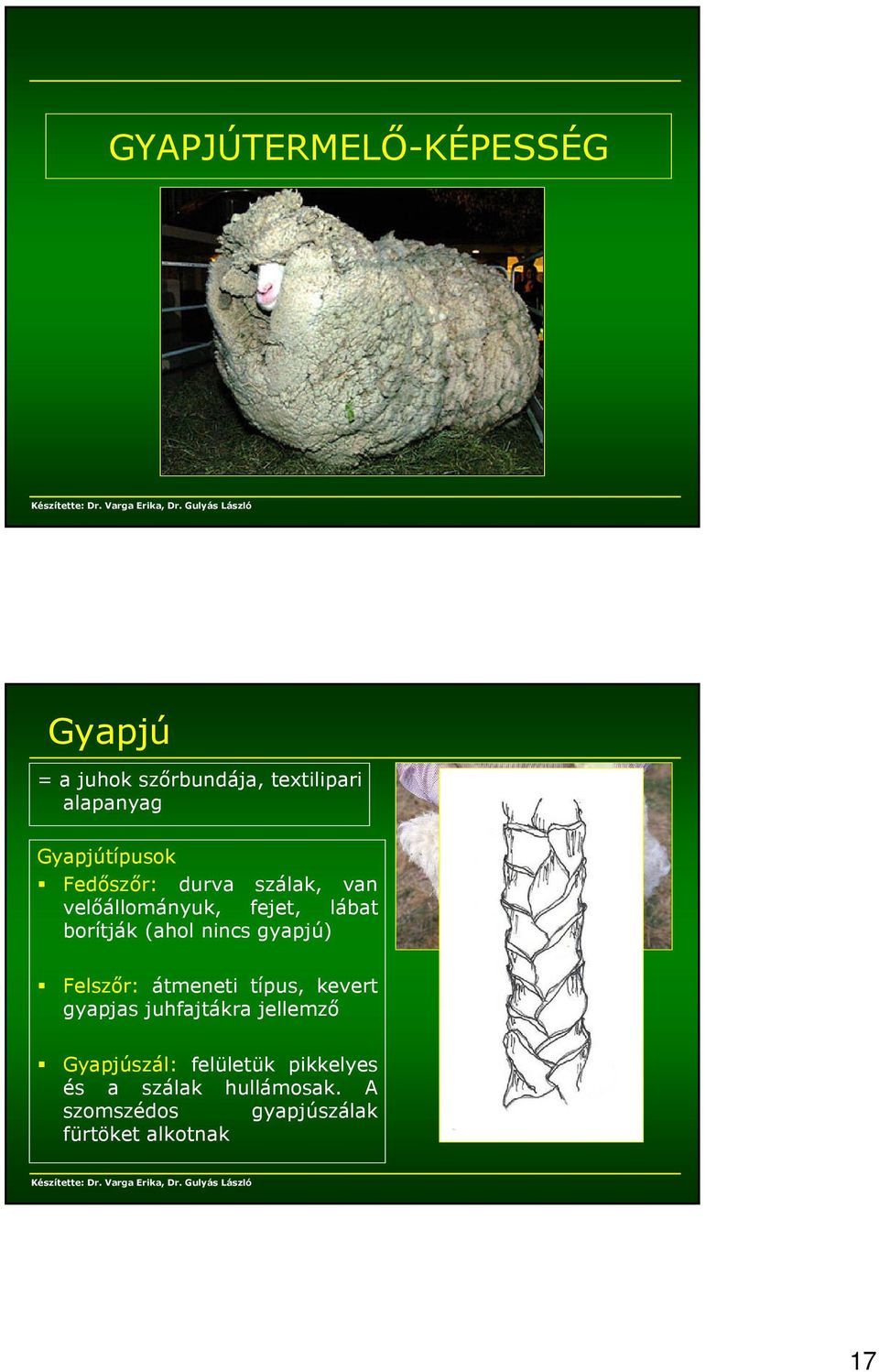 GYAPJÚTERMELŐ-KÉPESSÉG

Készítette: Dr. Varga Erika, Dr. Gulyás László

Gyapjú

= a juhok szőrbundája, textilipari alapanyag

Gyapjútípusok

▪ Fedőszőr: durva szálak, van velőállományuk, fejet, lábat borítják (ahol nincs gyapjú)

▪ Felszőr: átmeneti típus, kevert gyapjas juhfajtákra jellemző

▪ Gyapjúszál: felületük pikkelyes és a szálak hullámosak. A szomszédos gyapjúszálak fürtöket alkotnak

Készítette: Dr. Varga Erika, Dr. Gulyás László

17